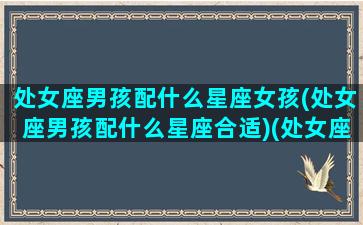 处女座男孩配什么星座女孩(处女座男孩配什么星座合适)(处女座